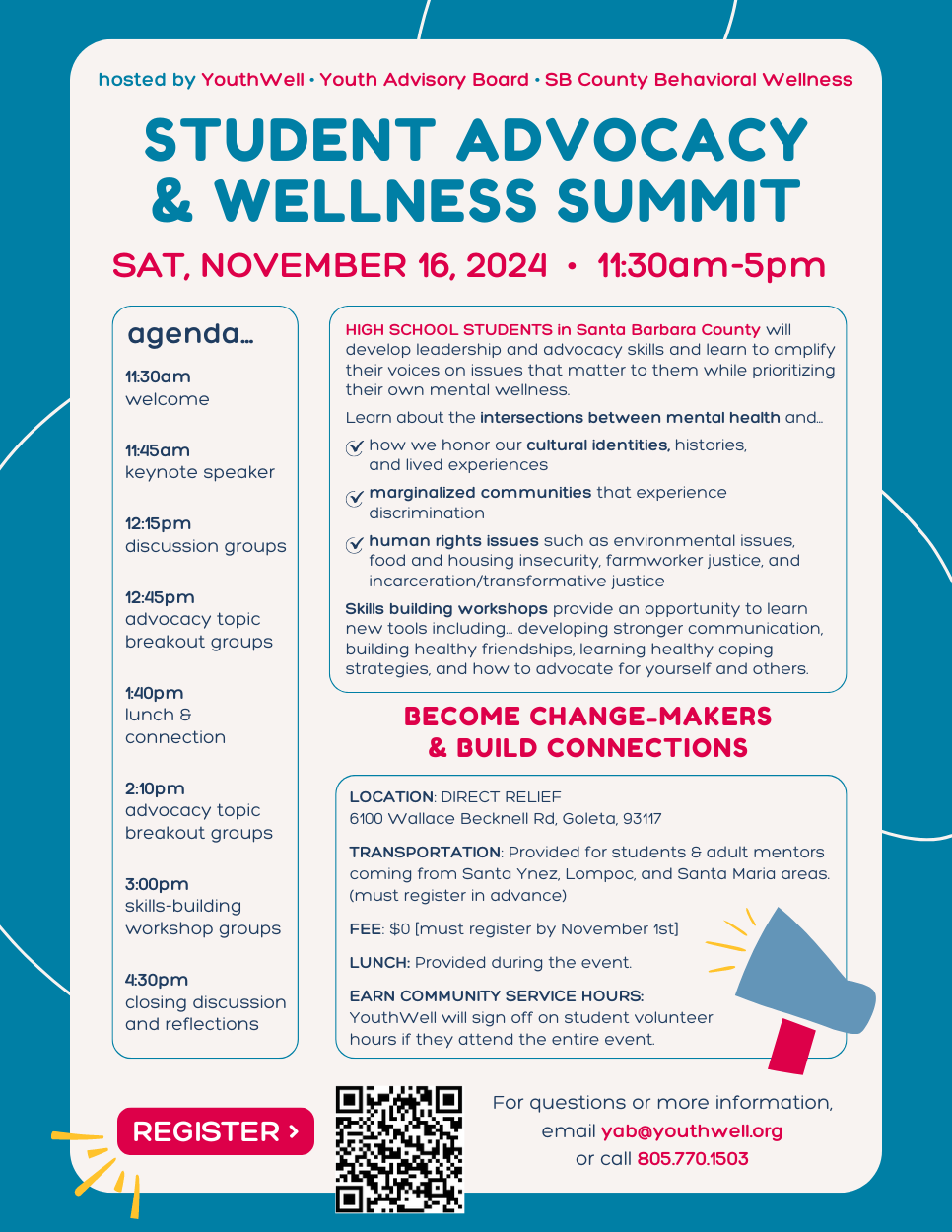 hosted by YouthWell • Youth Advisory Board • SB County Behavioral Wellness

STUDENT ADVOCACY & WELLNESS SUMMIT

SAT, NOVEMBER 16, 2024 • 11:30am-5pm

agenda...

11:30am
welcome

11:45am
keynote speaker

12:15pm
discussion groups

12:45pm
advocacy topic breakout groups

1:40pm
lunch & connection

2:10pm
advocacy topic breakout groups

3:00pm
skills-building workshop groups

4:30pm
closing discussion and reflections

HIGH SCHOOL STUDENTS in Santa Barbara County will develop leadership and advocacy skills and learn to amplify their voices on issues that matter to them while prioritizing their own mental wellness.

Learn about the intersections between mental health and...

how we honor our cultural identities, histories, and lived experiences

marginalized communities that experience discrimination

human rights issues such as environmental issues, food and housing insecurity, farmworker justice, and incarceration/transformative justice

Skills building workshops provide an opportunity to learn new tools including... developing stronger communication, building healthy friendships, learning healthy coping strategies, and how to advocate for yourself and others.

BECOME CHANGE-MAKERS & BUILD CONNECTIONS

LOCATION: DIRECT RELIEF
6100 Wallace Becknell Rd, Goleta, 93117

TRANSPORTATION: Provided for students & adult mentors coming from Santa Ynez, Lompoc, and Santa Maria areas. (must register in advance)

FEE: $0 [must register by November 1st]

LUNCH: Provided during the event.

EARN COMMUNITY SERVICE HOURS:
YouthWell will sign off on student volunteer hours if they attend the entire event.

REGISTER >

For questions or more information, email yab@youthwell.org or call 805.770.1503